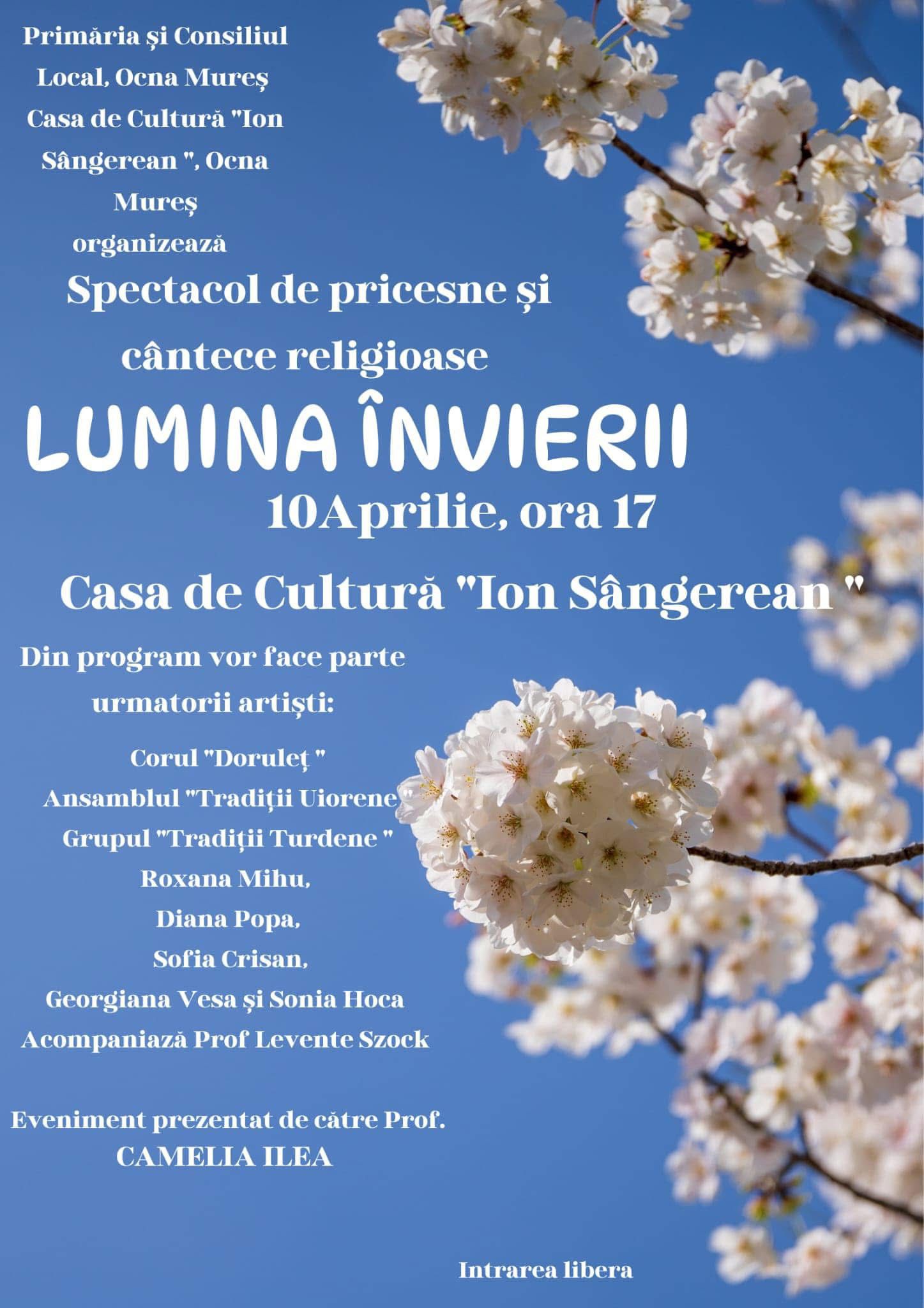 Primăria și Consiliul Local, Ocna Mureș Casa de Cultură "Ion Sângerean ", Ocna Mureș organizează

Spectacol de pricesne și cântece religioase

LUMINA ÎNVIERII

10Aprilie, ora 17

Casa de Cultură "Ion Sângerean "

Din program vor face parte urmatorii artiști:

Corul "Doruleț "
Ansamblul "Tradiții Uiorene "
Grupul "Tradiții Turdene "
Roxana Mihu,
Diana Popa,
Sofia Crisan,
Georgiana Vesa și Sonia Hoca
Acompaniază Prof Levente Szock

Eveniment prezentat de către Prof.
CAMELIA ILEA

Intrarea libera